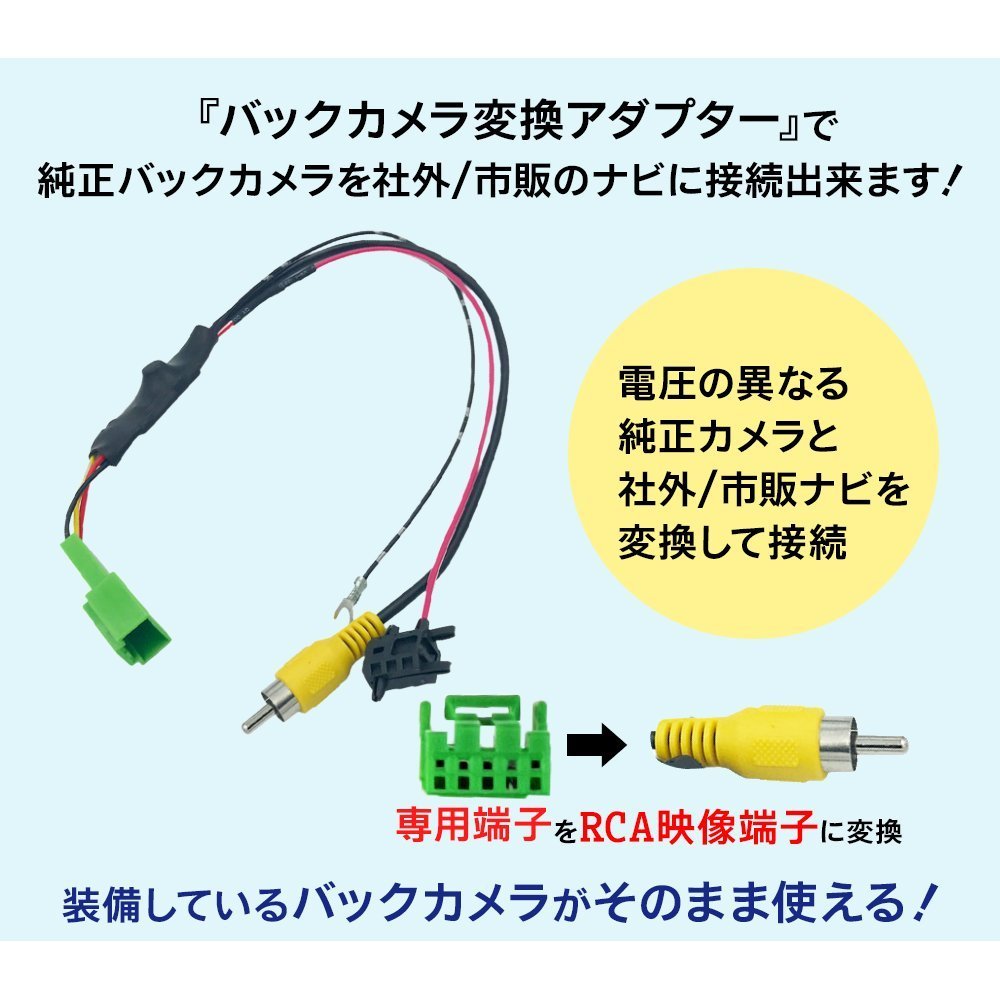 『バックカメラ変換アダプター』で
純正バックカメラを社外/市販のナビに接続出来ます!

電圧の異なる
純正カメラと
社外/市販ナビを
変換して接続

専用端子をRCA映像端子に変換

装備しているバックカメラがそのまま使える!